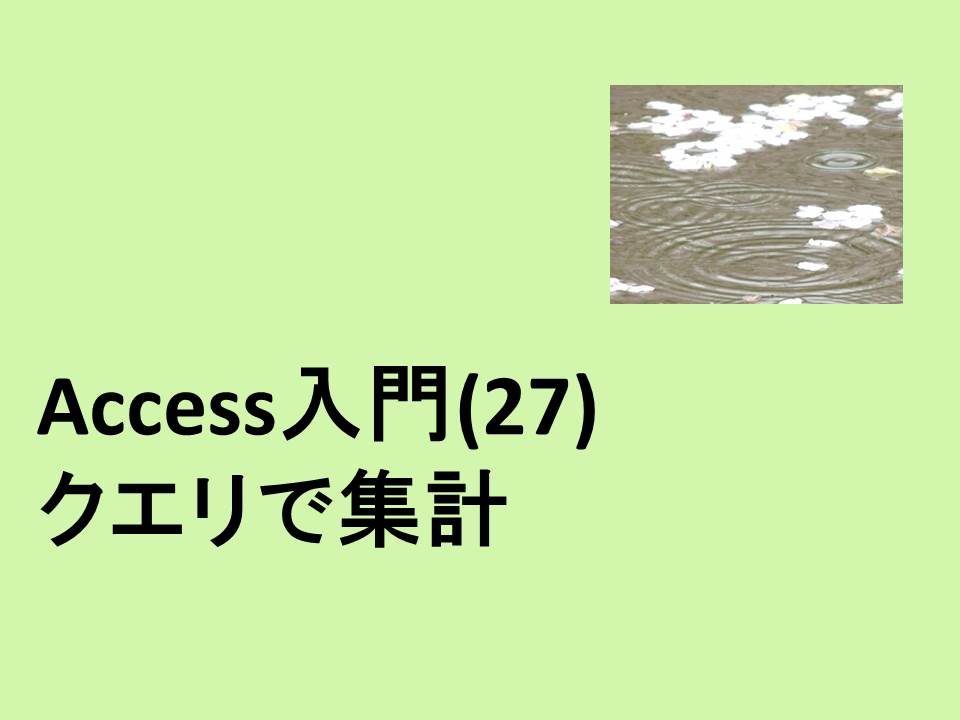 Access入門(27)
クエリで集計